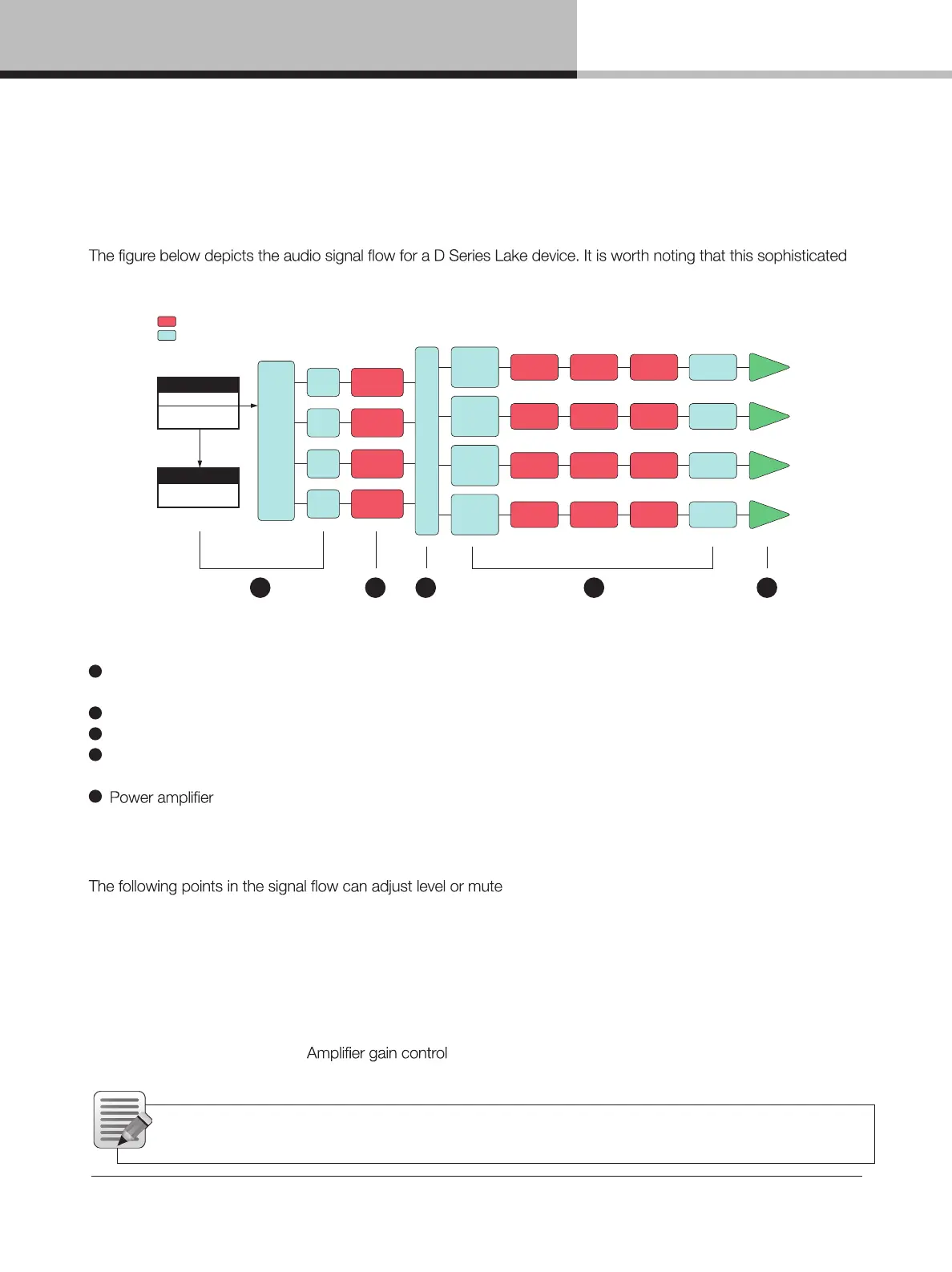 The figure below depicts the audio signal flow for a D Series Lake device. It is worth noting that this sophisticated

Power amplifier

The following points in the signal flow can adjust level or mute

Amplifier gain control